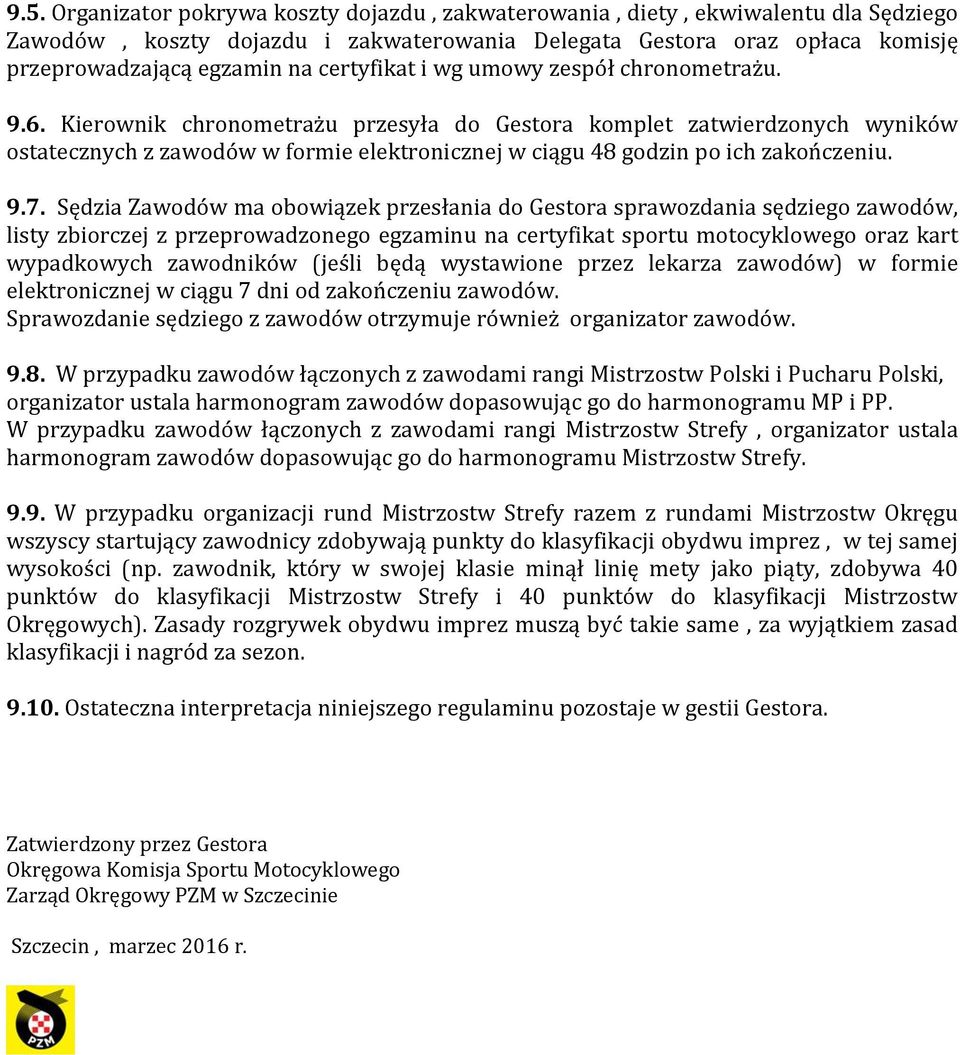 9.5. Organizator pokrywa koszty dojazdu , zakwaterowania , diety , ekwiwalentu dla Sędziego Zawodów , koszty dojazdu i zakwaterowania Delegata Gestora oraz opłaca komisję przeprowadzającą egzamin na certyfikat i wg umowy zespół chronometrażu.

9.6. Kierownik chronometrażu przesyła do Gestora komplet zatwierdzonych wyników ostatecznych z zawodów w formie elektronicznej w ciągu 48 godzin po ich zakończeniu.

9.7. Sędzia Zawodów ma obowiązek przesłania do Gestora sprawozdania sędziego zawodów, listy zbiorczej z przeprowadzonego egzaminu na certyfikat sportu motocyklowego oraz kart wypadkowych zawodników (jeśli będą wystawione przez lekarza zawodów) w formie elektronicznej w ciągu 7 dni od zakończeniu zawodów.
Sprawozdanie sędziego z zawodów otrzymuje również organizator zawodów.

9.8. W przypadku zawodów łączonych z zawodami rangi Mistrzostw Polski i Pucharu Polski, organizator ustala harmonogram zawodów dopasowując go do harmonogramu MP i PP.
W przypadku zawodów łączonych z zawodami rangi Mistrzostw Strefy , organizator ustala harmonogram zawodów dopasowując go do harmonogramu Mistrzostw Strefy.

9.9. W przypadku organizacji rund Mistrzostw Strefy razem z rundami Mistrzostw Okręgu wszyscy startujący zawodnicy zdobywają punkty do klasyfikacji obydwu imprez , w tej samej wysokości (np. zawodnik, który w swojej klasie minął linię mety jako piąty, zdobywa 40 punktów do klasyfikacji Mistrzostw Strefy i 40 punktów do klasyfikacji Mistrzostw Okręgowych). Zasady rozgrywek obydwu imprez muszą być takie same , za wyjątkiem zasad klasyfikacji i nagród za sezon.

9.10. Ostateczna interpretacja niniejszego regulaminu pozostaje w gestii Gestora.

Zatwierdzony przez Gestora
Okręgowa Komisja Sportu Motocyklowego
Zarząd Okręgowy PZM w Szczecinie

Szczecin , marzec 2016 r.

PZM